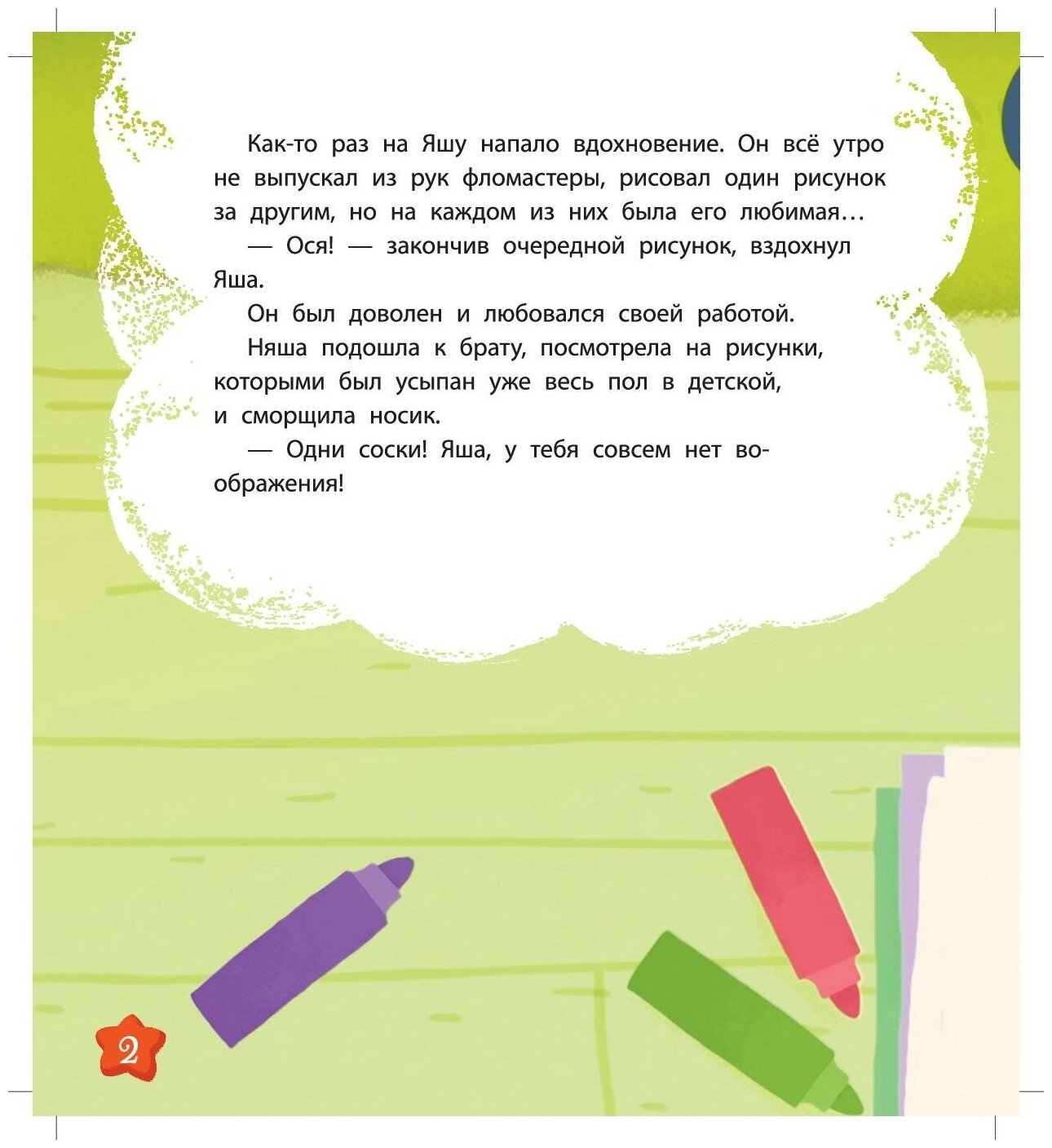 Как-то раз на Яшу напало вдохновение. Он всё утро не выпускал из рук фломастеры, рисовал один рисунок за другим, но на каждом из них была его любимая…

— Ося! — закончив очередной рисунок, вздохнул Яша.

Он был доволен и любовался своей работой.

Няша подошла к брату, посмотрела на рисунки, которыми был усыпан уже весь пол в детской, и сморщила носик.

— Одни соски! Яша, у тебя совсем нет воображения!

2